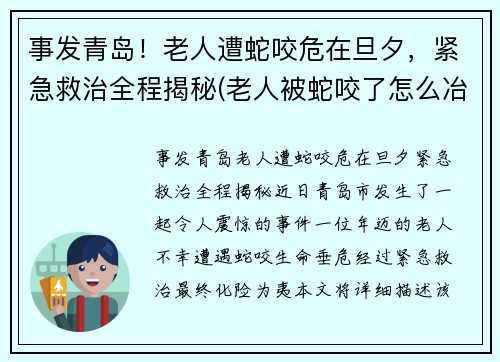 事发青岛！老人遭蛇咬危在旦夕，紧急救治全程揭秘(老人被蛇咬了怎么治

事发青岛老人遭蛇咬危在旦夕紧急救治全程揭秘近日青岛市发生了一起令人震惊的事件一位年迈的老人不幸遭遇蛇咬生命垂危经过紧急救治最终化险为夷本文将详细描述该